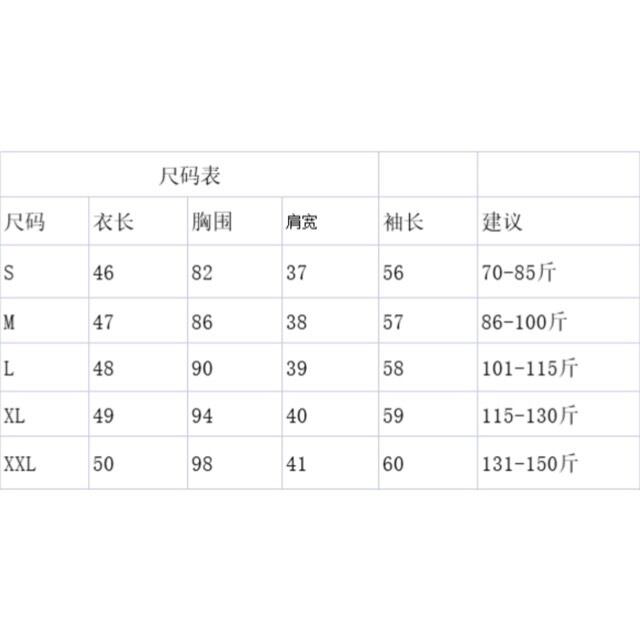 | 尺码表 | | | | | |
|---|---|---|---|---|---|
| 尺码 | 衣长 | 胸围 | 肩宽 | 袖长 | 建议 |
| S | 46 | 82 | 37 | 56 | 70-85斤 |
| M | 47 | 86 | 38 | 57 | 86-100斤 |
| L | 48 | 90 | 39 | 58 | 101-115斤 |
| XL | 49 | 94 | 40 | 59 | 115-130斤 |
| XXL | 50 | 98 | 41 | 60 | 131-150斤 |